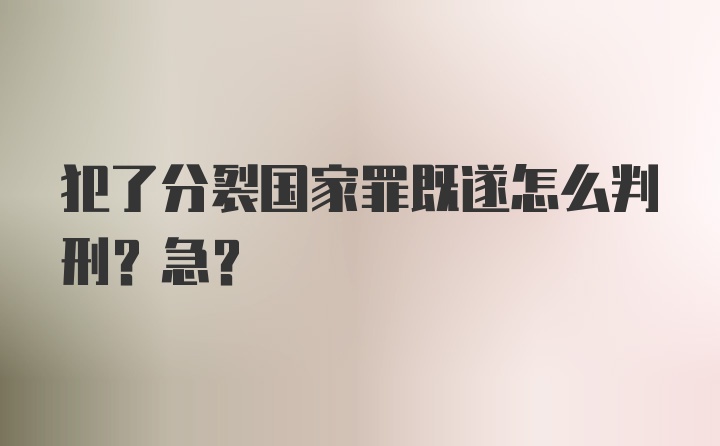 犯了分裂国家罪既遂怎么判刑？急？